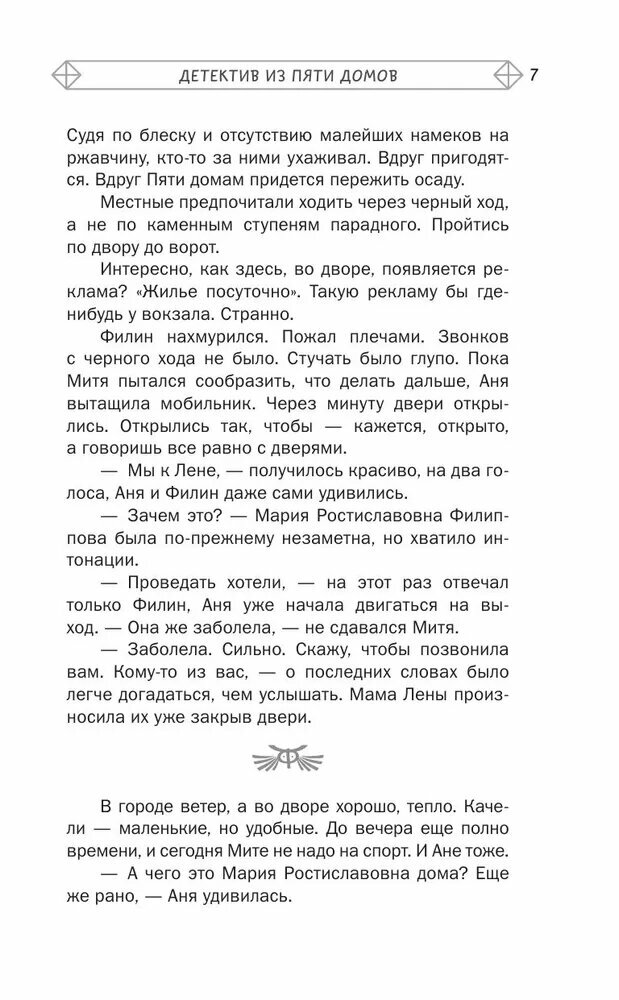 ДЕТЕКТИВ ИЗ ПЯТИ ДОМОВ 7

Судя по блеску и отсутствию малейших намеков на ржавчину, кто-то за ними ухаживал. Вдруг пригодятся. Вдруг Пяти домам придется пережить осаду.

Местные предпочитали ходить через черный ход, а не по каменным ступеням парадного. Пройтись по двору до ворот.

Интересно, как здесь, во дворе, появляется реклама? «Жилье посуточно». Такую рекламу бы где-нибудь у вокзала. Странно.

Филин нахмурился. Пожал плечами. Звонков с черного хода не было. Стучать было глупо. Пока Митя пытался сообразить, что делать дальше, Аня вытащила мобильник. Через минуту двери открылись. Открылись так, чтобы — кажется, открыто, а говоришь все равно с дверями.

— Мы к Лене, — получилось красиво, на два голоса, Аня и Филин даже сами удивились.

— Зачем это? — Мария Ростиславовна Филиппова была по-прежнему незаметна, но хватило интонации.

— Проведать хотели, — на этот раз отвечал только Филин, Аня уже начала двигаться на выход. — Она же заболела, — не сдавался Митя.

— Заболела. Сильно. Скажу, чтобы позвонила вам. Кому-то из вас, — о последних словах было легче догадаться, чем услышать. Мама Лены произносила их уже закрыв двери.

В городе ветер, а во дворе хорошо, тепло. Качели — маленькие, но удобные. До вечера еще полно времени, и сегодня Мите не надо на спорт. И Ане тоже.

— А чего это Мария Ростиславовна дома? Еще же рано, — Аня удивилась.